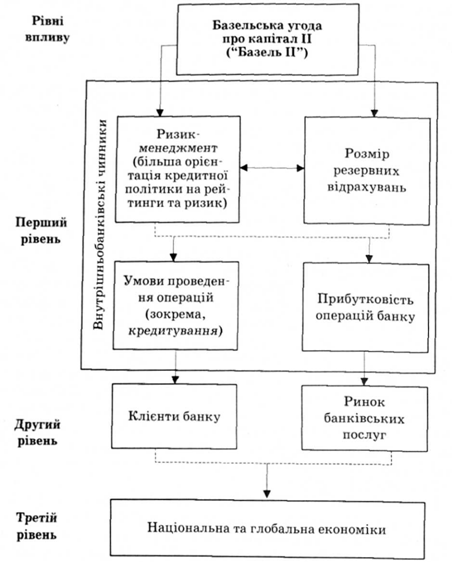 Рівні впливу

Базельська угода про капітал II ("Базель II")

Внутрішньобанківські чинники

Ризик-менеджмент (більша орієнтація кредитної політики на рейтинги та ризик)

Розмір резервних відрахувань

Перший рівень

Умови проведення операцій (зокрема, кредитування)

Прибутковість операцій банку

Клієнти банку

Ринок банківських послуг

Другий рівень

Третій рівень

Національна та глобальна економіки